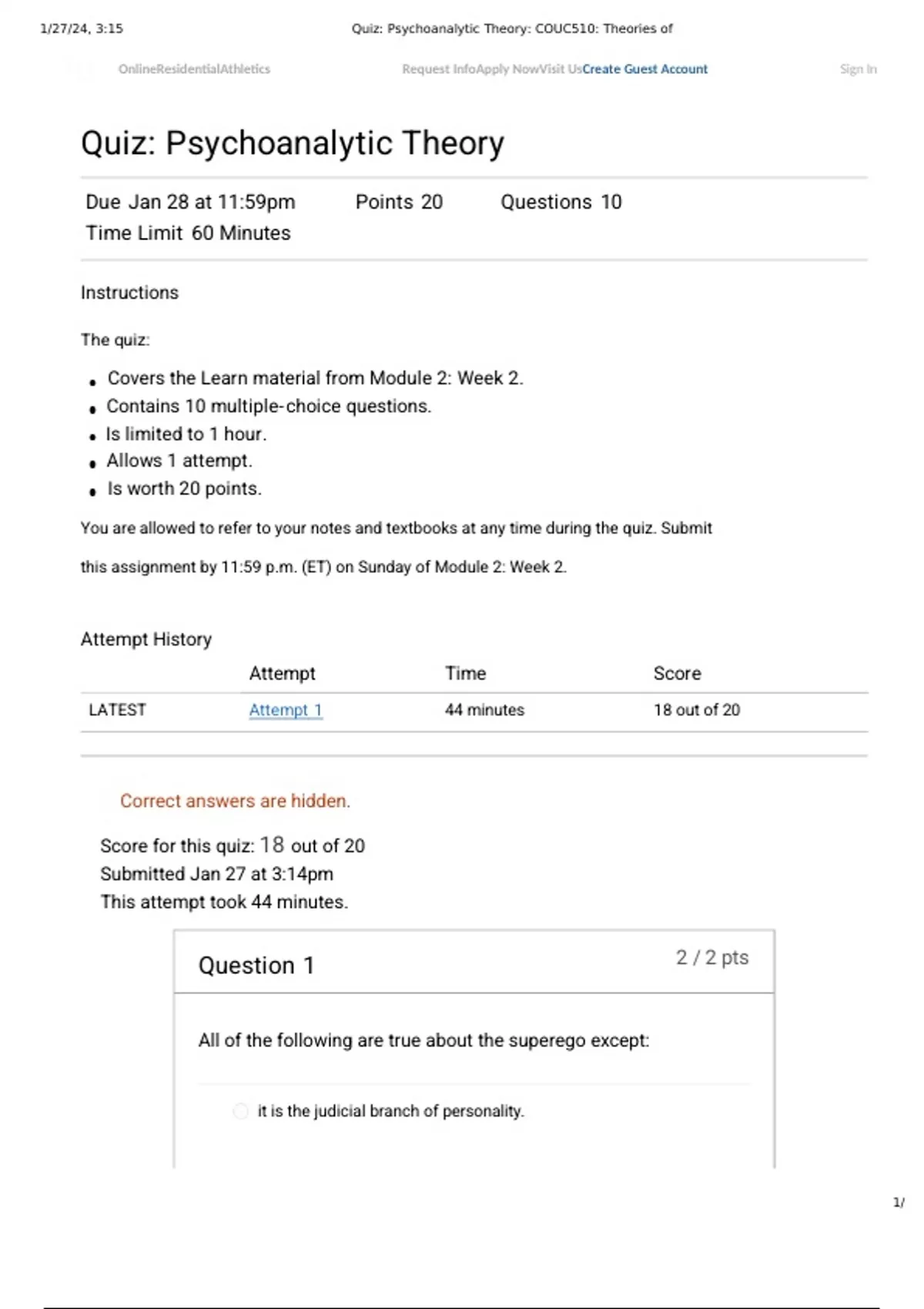 1/27/24, 3:15 Quiz: Psychoanalytic Theory: COUC510: Theories of

OnlineResidentialAthletics Request InfoApply NowVisit UsCreate Guest Account Sign In

Quiz: Psychoanalytic Theory

Due Jan 28 at 11:59pm Points 20 Questions 10
Time Limit 60 Minutes

Instructions

The quiz:

- Covers the Learn material from Module 2: Week 2.
- Contains 10 multiple-choice questions.
- Is limited to 1 hour.
- Allows 1 attempt.
- Is worth 20 points.

You are allowed to refer to your notes and textbooks at any time during the quiz. Submit this assignment by 11:59 p.m. (ET) on Sunday of Module 2: Week 2.

Attempt History

| | Attempt | Time | Score |
|---|---|---|---|
| LATEST | Attempt 1 | 44 minutes | 18 out of 20 |

Correct answers are hidden.

Score for this quiz: 18 out of 20
Submitted Jan 27 at 3:14pm
This attempt took 44 minutes.

Question 1 2 / 2 pts

All of the following are true about the superego except:

it is the judicial branch of personality.

1/